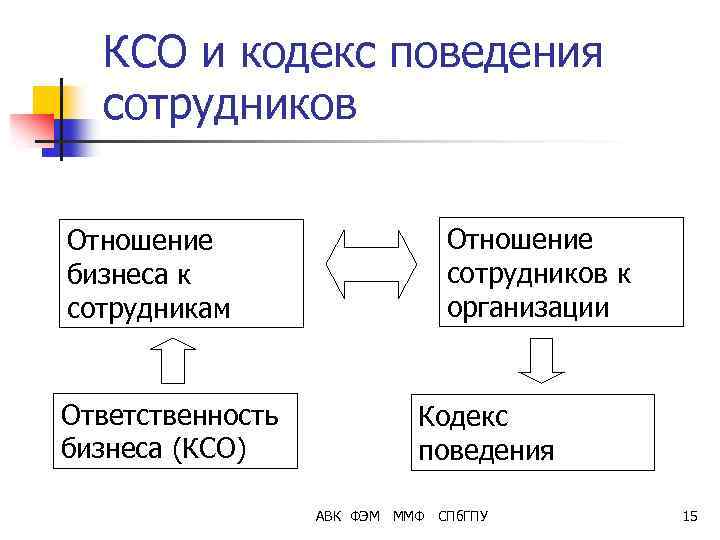 КСО и кодекс поведения сотрудников

Отношение бизнеса к сотрудникам

Отношение сотрудников к организации

Ответственность бизнеса (КСО)

Кодекс поведения

АВК ФЭМ ММФ СПбГПУ

15